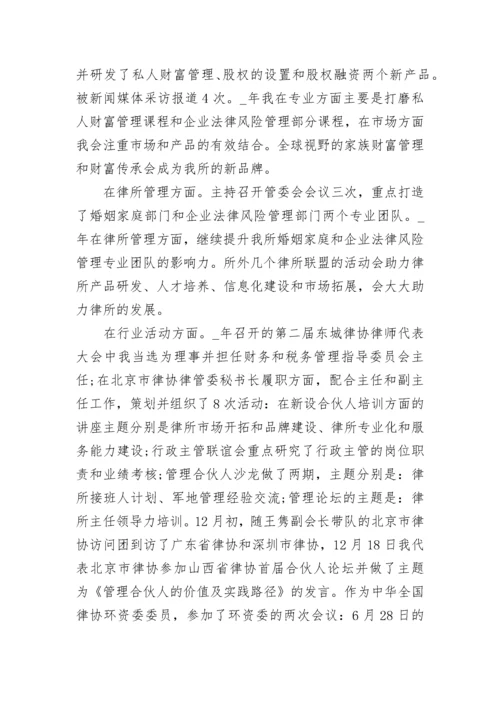 并研发了私人财富管理、股权的设置和股权融资两个新产品。被新闻媒体采访报道4次。_年我在专业方面主要是打磨私人财富管理课程和企业法律风险管理部分课程，在市场方面我会注重市场和产品的有效结合。全球视野的家族财富管理和财富传承会成为我所的新品牌。

在律所管理方面。主持召开管委会会议三次，重点打造了婚姻家庭部门和企业法律风险管理部门两个专业团队。_年在律所管理方面，继续提升我所婚姻家庭和企业法律风险管理专业团队的影响力。所外几个律所联盟的活动会助力律所产品研发、人才培养、信息化建设和市场拓展，会大大助力律所的发展。

在行业活动方面。_年召开的第二届东城律协律师代表大会中我当选为理事并担任财务和税务管理指导委员会主任;在北京市律协律管委秘书长履职方面，配合主任和副主任工作，策划并组织了8次活动：在新设合伙人培训方面的讲座主题分别是律所市场开拓和品牌建设、律所专业化和服务能力建设;行政主管联谊会重点研究了行政主管的岗位职责和业绩考核;管理合伙人沙龙做了两期，主题分别是：律所接班人计划、军地管理经验交流;管理论坛的主题是：律所主任领导力培训。12月初，随王隽副会长带队的北京市律协访问团到访了广东省律协和深圳市律协，12月18日我代表北京市律协参加山西省律协首届合伙人论坛并做了主题为《管理合伙人的价值及实践路径》的发言。作为中华全国律协环资委委员，参加了环资委的两次会议：6月28日的